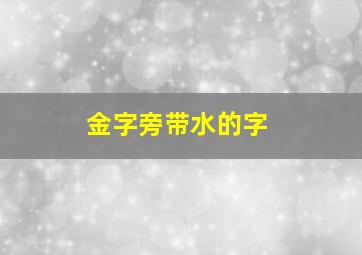 金字旁带水的字